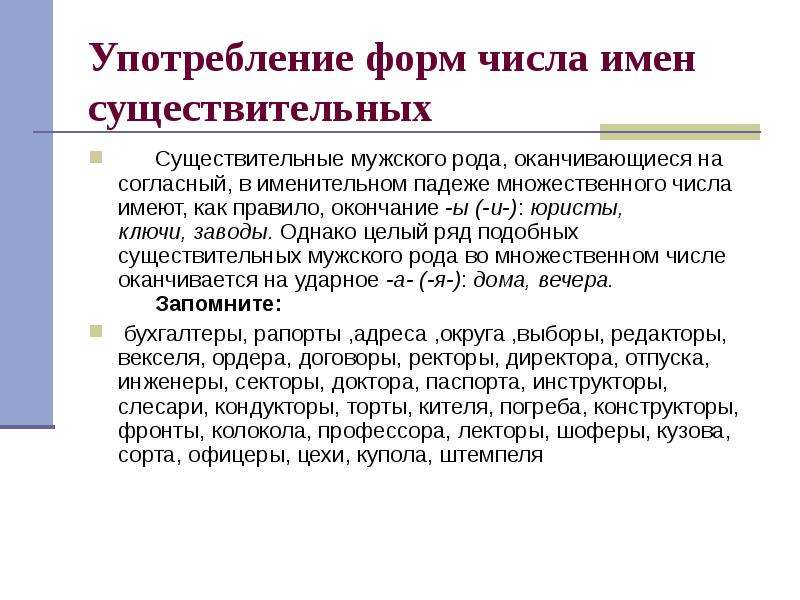 Употребление форм числа имен существительных

Существительные мужского рода, оканчивающиеся на согласный, в именительном падеже множественного числа имеют, как правило, окончание -ы (-и-): юристы, ключи, заводы. Однако целый ряд подобных существительных мужского рода во множественном числе оканчивается на ударное -а- (-я-): дома, вечера.

Запомните:

бухгалтеры, рапорты ,адреса ,округа ,выборы, редакторы, векселя, ордера, договоры, ректоры, директора, отпуска, инженеры, секторы, доктора, паспорта, инструкторы, слесари, кондукторы, торты, кителя, погреба, конструкторы, фронты, колокола, профессора, лекторы, шоферы, кузова, сорта, офицеры, цехи, купола, штемпеля